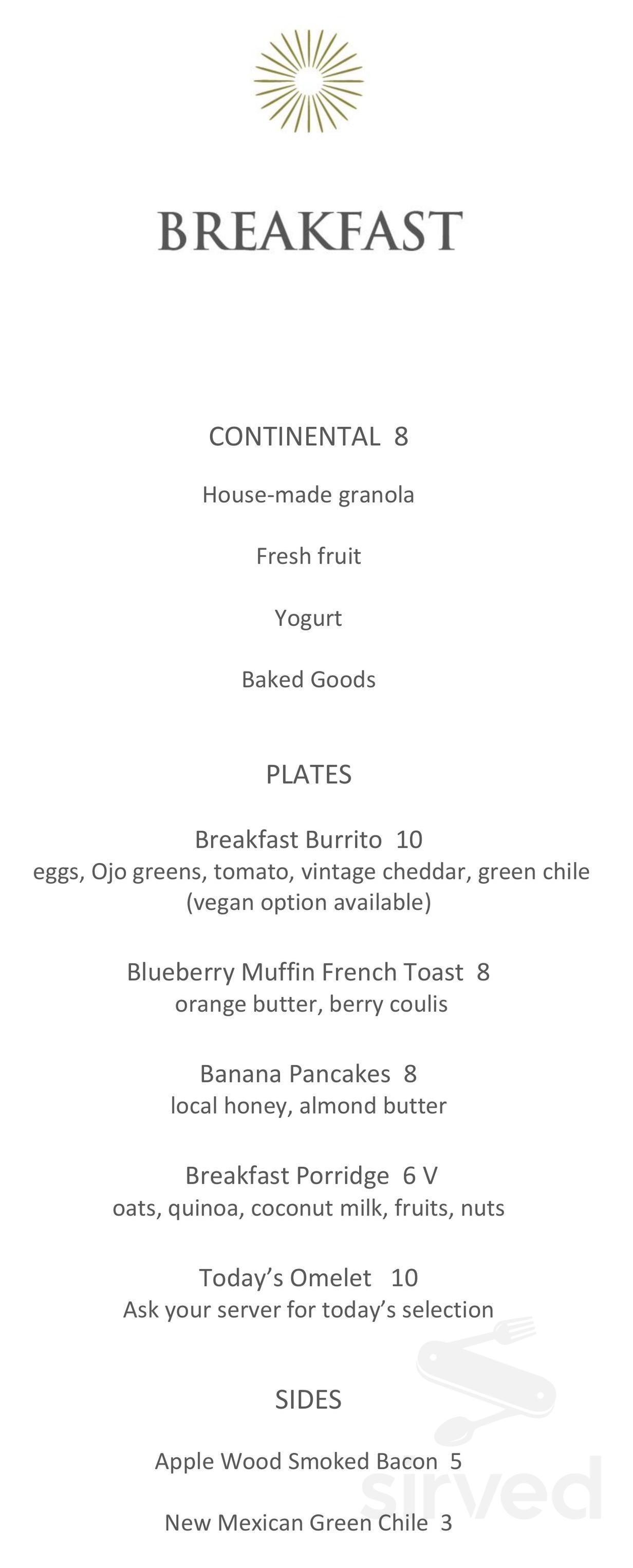 BREAKFAST

CONTINENTAL 8

House-made granola

Fresh fruit

Yogurt

Baked Goods

PLATES

Breakfast Burrito 10
eggs, Ojo greens, tomato, vintage cheddar, green chile
(vegan option available)

Blueberry Muffin French Toast 8
orange butter, berry coulis

Banana Pancakes 8
local honey, almond butter

Breakfast Porridge 6 V
oats, quinoa, coconut milk, fruits, nuts

Today's Omelet 10
Ask your server for today's selection

SIDES

Apple Wood Smoked Bacon 5

New Mexican Green Chile 3

sirved